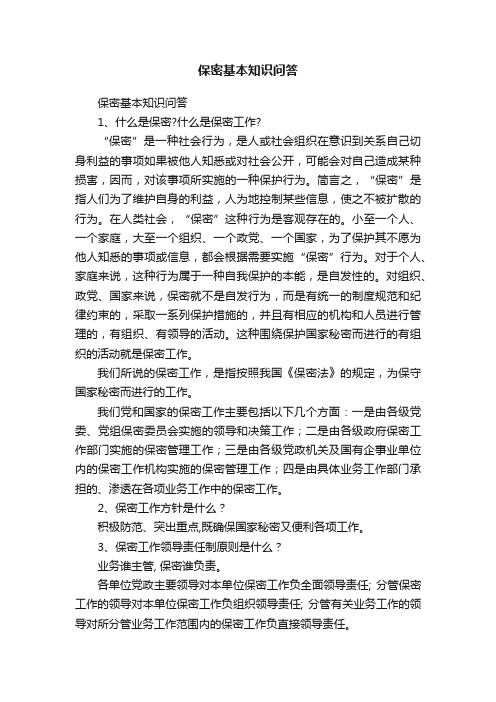 保密基本知识问答

保密基本知识问答

1、什么是保密?什么是保密工作?

“保密”是一种社会行为，是人或社会组织在意识到关系自己切身利益的事项如果被他人知悉或对社会公开，可能会对自己造成某种损害，因而，对该事项所实施的一种保护行为。简言之，“保密”是指人们为了维护自身的利益，人为地控制某些信息，使之不被扩散的行为。在人类社会，“保密”这种行为是客观存在的。小至一个人、一个家庭，大至一个组织、一个政党、一个国家，为了保护其不愿为他人知悉的事项或信息，都会根据需要实施“保密”行为。对于个人、家庭来说，这种行为属于一种自我保护的本能，是自发性的。对组织、政党、国家来说，保密就不是自发行为，而是有统一的制度规范和纪律约束的，采取一系列保护措施的，并且有相应的机构和人员进行管理的，有组织、有领导的活动。这种围绕保护国家秘密而进行的有组织的活动就是保密工作。

我们所说的保密工作，是指按照我国《保密法》的规定，为保守国家秘密而进行的工作。

我们党和国家的保密工作主要包括以下几个方面：一是由各级党委、党组保密委员会实施的领导和决策工作；二是由各级政府保密工作部门实施的保密管理工作；三是由各级党政机关及国有企事业单位内的保密工作机构实施的保密管理工作；四是由具体业务工作部门承担的、渗透在各项业务工作中的保密工作。

2、保密工作方针是什么？

积极防范、突出重点,既确保国家秘密又便利各项工作。

3、保密工作领导责任制原则是什么？

业务谁主管, 保密谁负责。

各单位党政主要领导对本单位保密工作负全面领导责任; 分管保密工作的领导对本单位保密工作负组织领导责任; 分管有关业务工作的领导对所分管业务工作范围内的保密工作负直接领导责任。